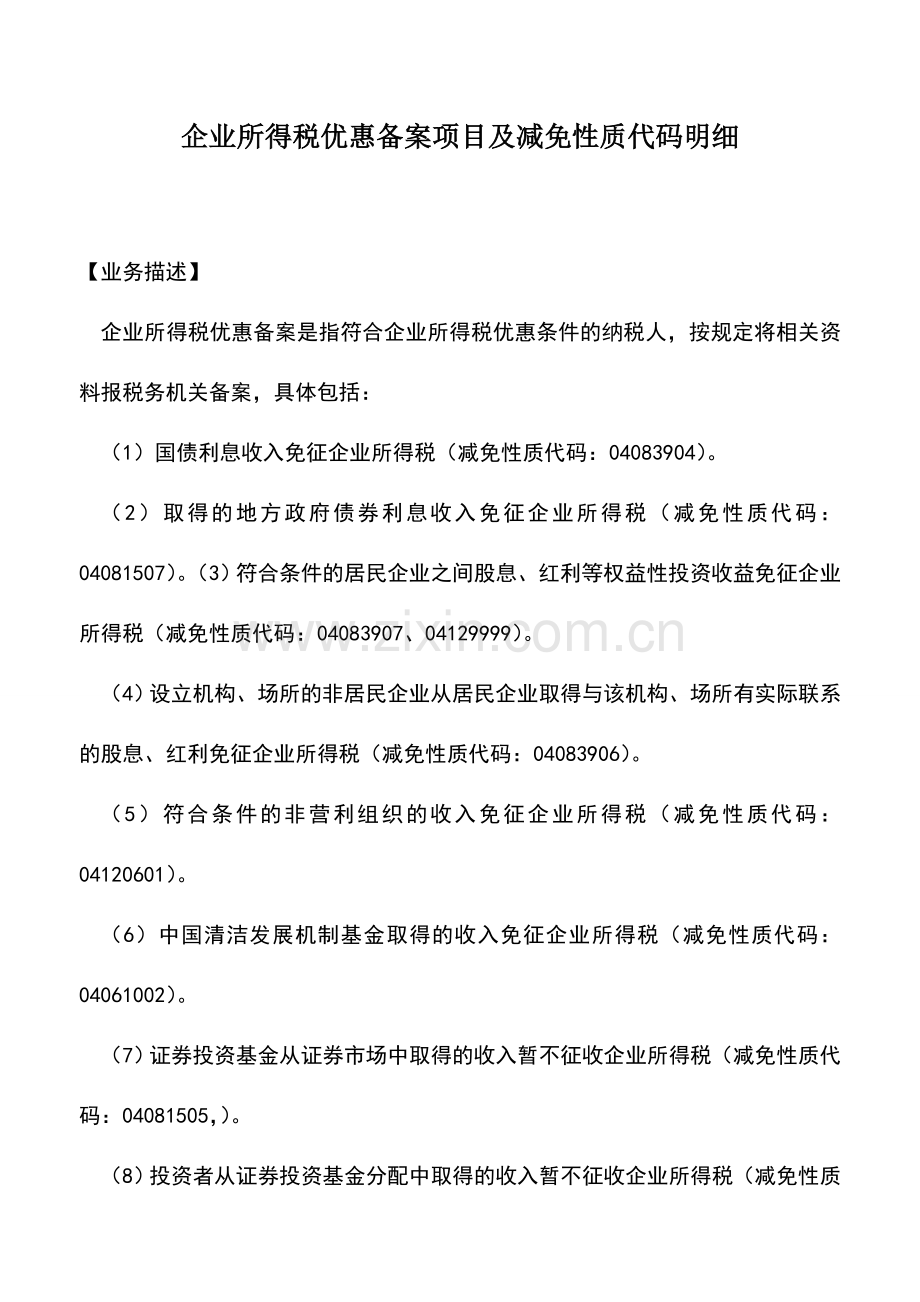 企业所得税优惠备案项目及减免性质代码明细

【业务描述】

企业所得税优惠备案是指符合企业所得税优惠条件的纳税人，按规定将相关资料报税务机关备案，具体包括：

（1）国债利息收入免征企业所得税（减免性质代码：04083904）。

（2）取得的地方政府债券利息收入免征企业所得税（减免性质代码：04081507）。(3)符合条件的居民企业之间股息、红利等权益性投资收益免征企业所得税（减免性质代码：04083907、04129999）。

(4)设立机构、场所的非居民企业从居民企业取得与该机构、场所有实际联系的股息、红利免征企业所得税（减免性质代码：04083906）。

（5）符合条件的非营利组织的收入免征企业所得税（减免性质代码：04120601）。

（6）中国清洁发展机制基金取得的收入免征企业所得税（减免性质代码：04061002）。

(7)证券投资基金从证券市场中取得的收入暂不征收企业所得税（减免性质代码：04081505,）。

(8)投资者从证券投资基金分配中取得的收入暂不征收企业所得税（减免性质

www.zixin.com.cn